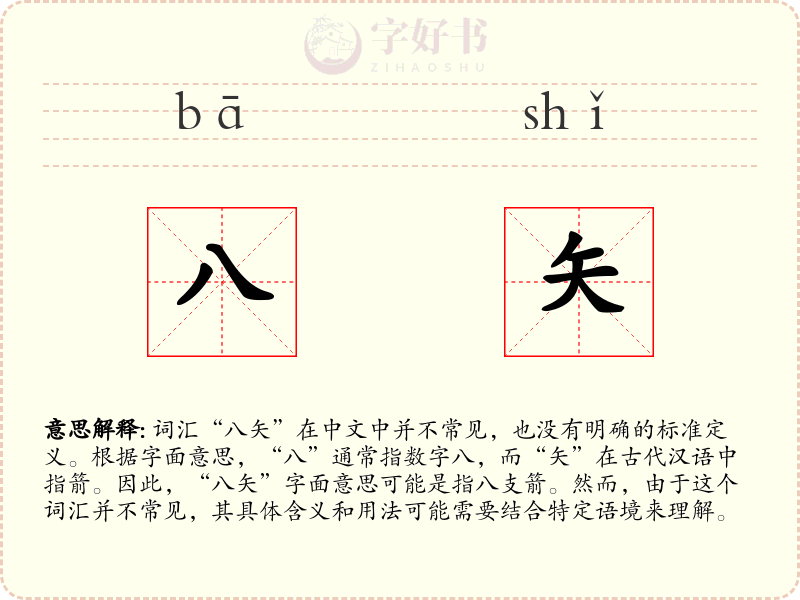 字好书
ZIHAOSHU

bā shǐ

八 矢

意思解释: 词汇“八矢”在中文中并不常见，也没有明确的标准定义。根据字面意思，“八”通常指数字八，而“矢”在古代汉语中指箭。因此，“八矢”字面意思可能是指八支箭。然而，由于这个词汇并不常见，其具体含义和用法可能需要结合特定语境来理解。